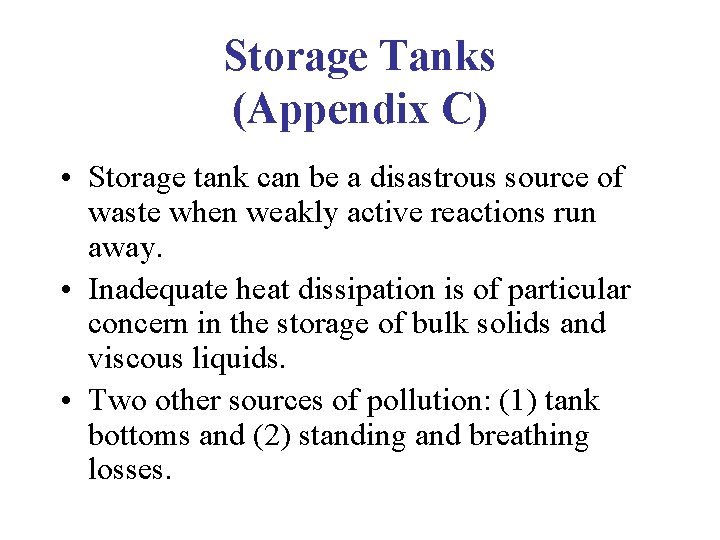 Storage Tanks
(Appendix C)

• Storage tank can be a disastrous source of waste when weakly active reactions run away.
• Inadequate heat dissipation is of particular concern in the storage of bulk solids and viscous liquids.
• Two other sources of pollution: (1) tank bottoms and (2) standing and breathing losses.